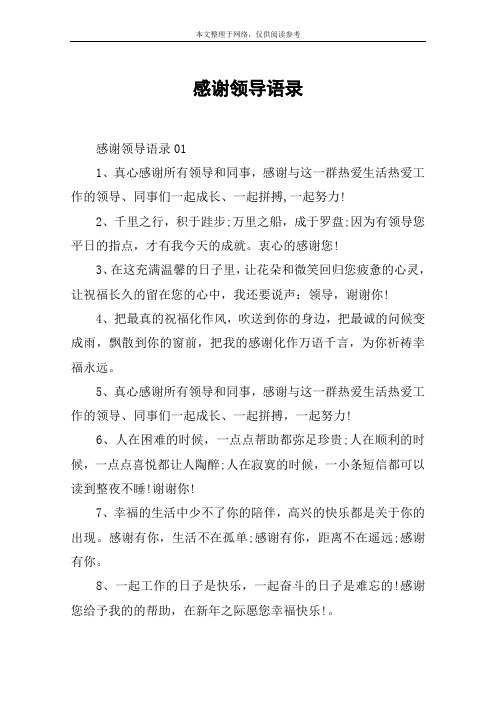 本文整理于网络，仅供阅读参考

感谢领导语录

感谢领导语录 01

1、真心感谢所有领导和同事，感谢与这一群热爱生活热爱工作的领导、同事们一起成长、一起拼搏,一起努力!

2、千里之行，积于跬步;万里之船，成于罗盘;因为有领导您平日的指点，才有我今天的成就。衷心的感谢您!

3、在这充满温馨的日子里，让花朵和微笑回归您疲惫的心灵，让祝福长久的留在您的心中，我还要说声：领导，谢谢你!

4、把最真的祝福化作风，吹送到你的身边，把最诚的问候变成雨，飘散到你的窗前，把我的感谢化作万语千言，为你祈祷幸福永远。

5、真心感谢所有领导和同事，感谢与这一群热爱生活热爱工作的领导、同事们一起成长、一起拼搏，一起努力!

6、人在困难的时候，一点点帮助都弥足珍贵;人在顺利的时候，一点点喜悦都让人陶醉;人在寂寞的时候，一小条短信都可以读到整夜不睡!谢谢你!

7、幸福的生活中少不了你的陪伴，高兴的快乐都是关于你的出现。感谢有你，生活不在孤单;感谢有你，距离不在遥远;感谢有你。

8、一起工作的日子是快乐，一起奋斗的日子是难忘的!感谢您给予我的的帮助，在新年之际愿您幸福快乐!。